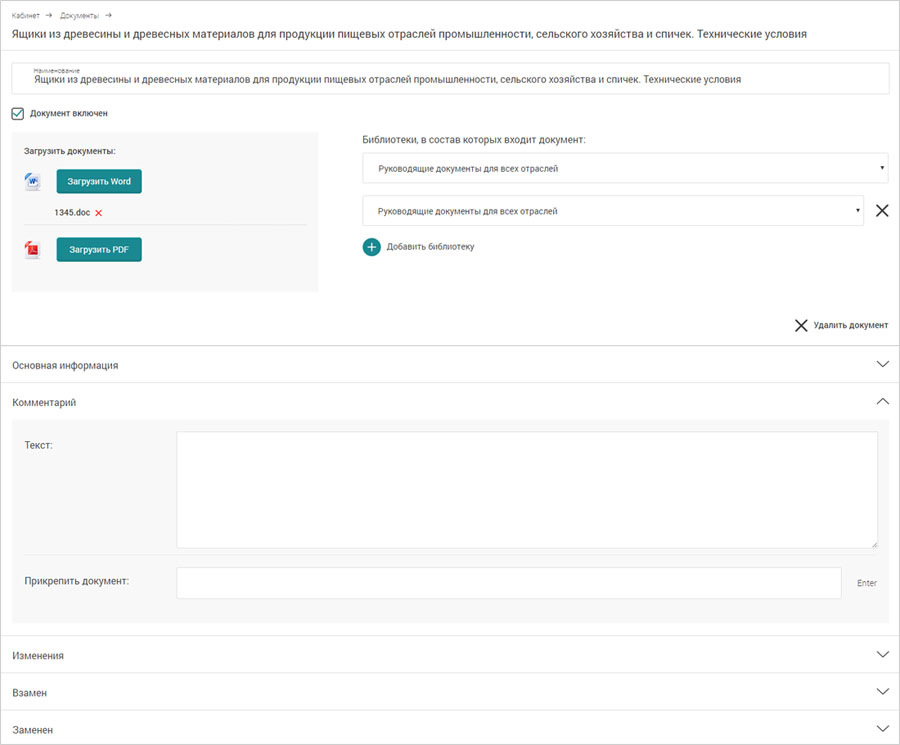 Кабинет → Документы →

Ящики из древесины и древесных материалов для продукции пищевых отраслей промышленности, сельского хозяйства и спичек. Технические условия

Наименование
Ящики из древесины и древесных материалов для продукции пищевых отраслей промышленности, сельского хозяйства и спичек. Технические условия

Документ включен

Загрузить документы:

Загрузить Word

1345.doc

Загрузить PDF

Библиотеки, в состав которых входит документ:

Руководящие документы для всех отраслей

Руководящие документы для всех отраслей

Добавить библиотеку

Удалить документ

Основная информация

Комментарий

Текст:

Прикрепить документ:

Enter

Изменения

Взамен

Заменен